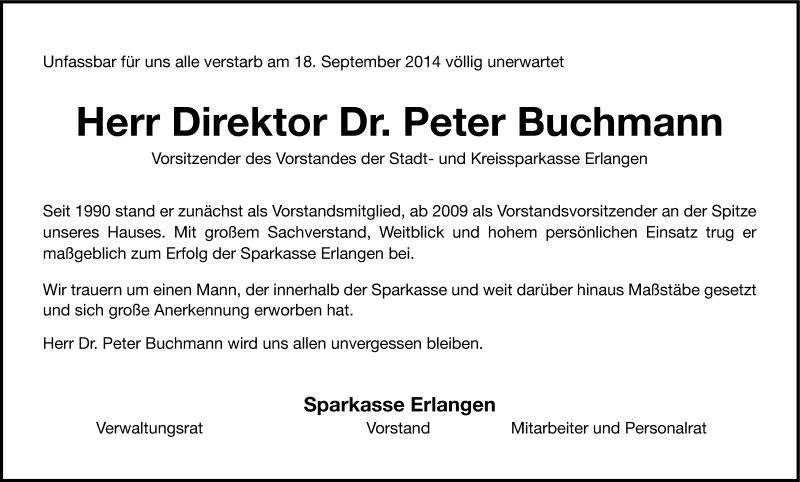 Unfassbar für uns alle verstarb am 18. September 2014 völlig unerwartet

Herr Direktor Dr. Peter Buchmann

Vorsitzender des Vorstandes der Stadt- und Kreissparkasse Erlangen

Seit 1990 stand er zunächst als Vorstandsmitglied, ab 2009 als Vorstandsvorsitzender an der Spitze unseres Hauses. Mit großem Sachverstand, Weitblick und hohem persönlichen Einsatz trug er maßgeblich zum Erfolg der Sparkasse Erlangen bei.

Wir trauern um einen Mann, der innerhalb der Sparkasse und weit darüber hinaus Maßstäbe gesetzt und sich große Anerkennung erworben hat.

Herr Dr. Peter Buchmann wird uns allen unvergessen bleiben.

Sparkasse Erlangen

Verwaltungsrat Vorstand Mitarbeiter und Personalrat